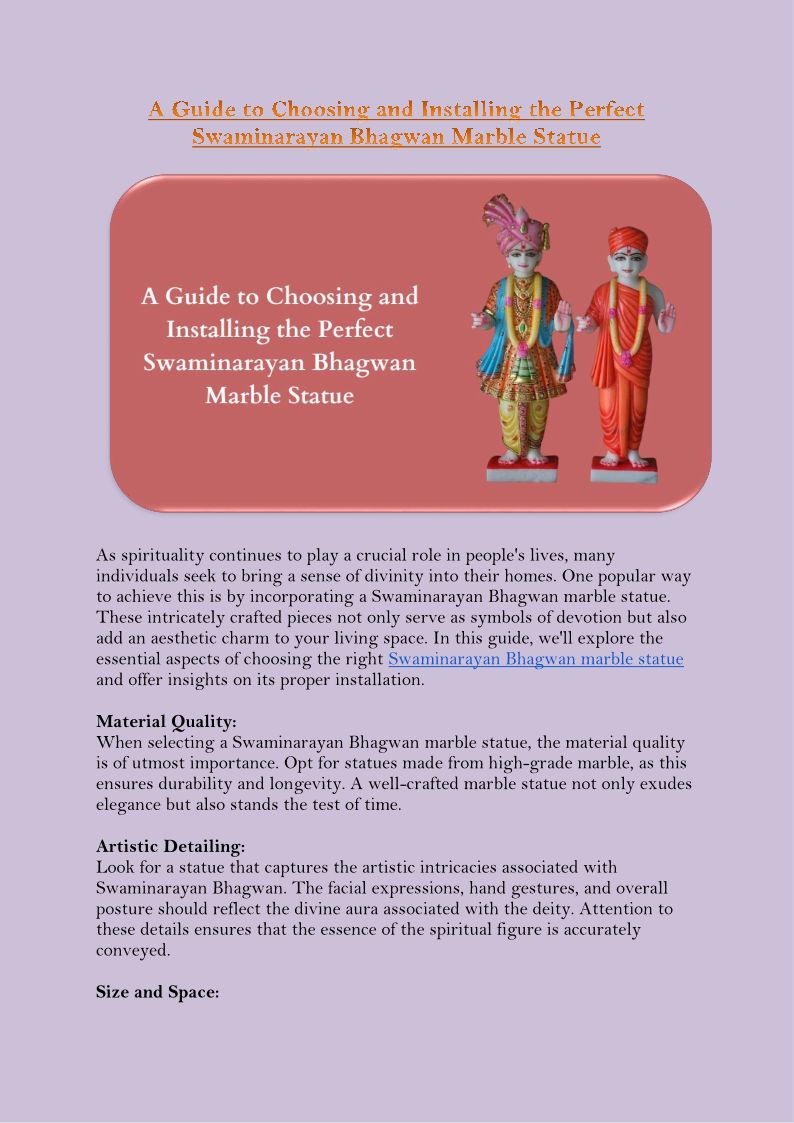 A Guide to Choosing and Installing the Perfect Swaminarayan Bhagwan Marble Statue

A Guide to Choosing and Installing the Perfect Swaminarayan Bhagwan Marble Statue

As spirituality continues to play a crucial role in people's lives, many individuals seek to bring a sense of divinity into their homes. One popular way to achieve this is by incorporating a Swaminarayan Bhagwan marble statue. These intricately crafted pieces not only serve as symbols of devotion but also add an aesthetic charm to your living space. In this guide, we'll explore the essential aspects of choosing the right Swaminarayan Bhagwan marble statue and offer insights on its proper installation.

Material Quality:
When selecting a Swaminarayan Bhagwan marble statue, the material quality is of utmost importance. Opt for statues made from high-grade marble, as this ensures durability and longevity. A well-crafted marble statue not only exudes elegance but also stands the test of time.

Artistic Detailing:
Look for a statue that captures the artistic intricacies associated with Swaminarayan Bhagwan. The facial expressions, hand gestures, and overall posture should reflect the divine aura associated with the deity. Attention to these details ensures that the essence of the spiritual figure is accurately conveyed.

Size and Space: